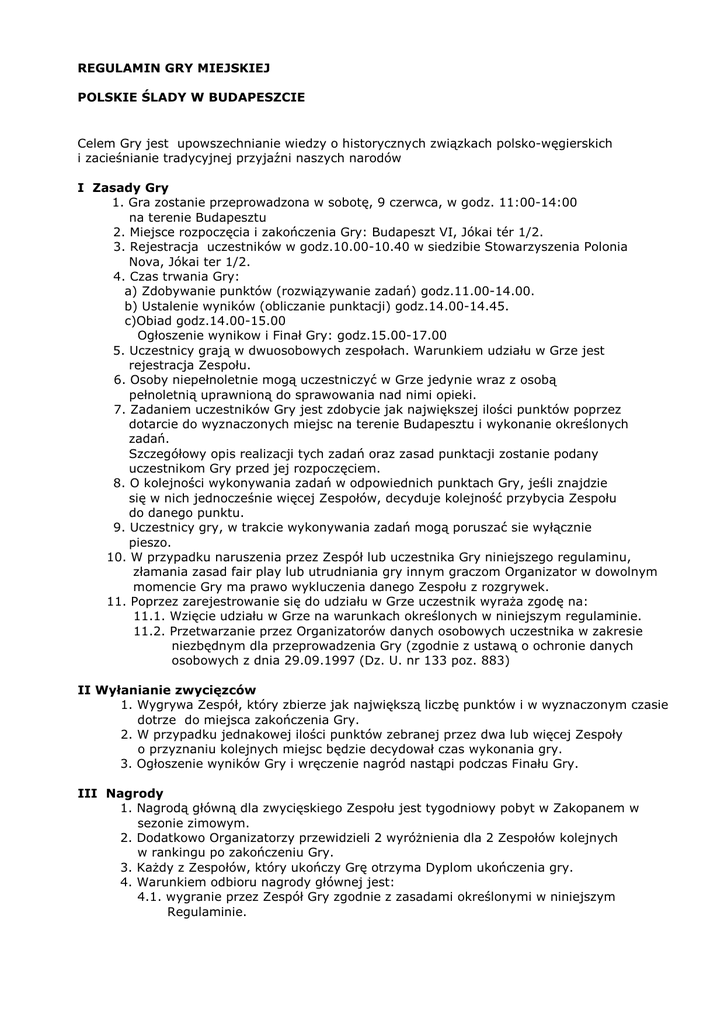 REGULAMIN GRY MIEJSKIEJ

POLSKIE ŚLADY W BUDAPESZCIE

Celem Gry jest upowszechnianie wiedzy o historycznych związkach polsko-węgierskich i zacieśnianie tradycyjnej przyjaźni naszych narodów

I Zasady Gry
1. Gra zostanie przeprowadzona w sobotę, 9 czerwca, w godz. 11:00-14:00 na terenie Budapesztu
2. Miejsce rozpoczęcia i zakończenia Gry: Budapeszt VI, Jókai tér 1/2.
3. Rejestracja uczestników w godz.10.00-10.40 w siedzibie Stowarzyszenia Polonia Nova, Jókai ter 1/2.
4. Czas trwania Gry:
a) Zdobywanie punktów (rozwiązywanie zadań) godz.11.00-14.00.
b) Ustalenie wyników (obliczanie punktacji) godz.14.00-14.45.
c)Obiad godz.14.00-15.00
Ogłoszenie wynikow i Finał Gry: godz.15.00-17.00
5. Uczestnicy grają w dwuosobowych zespołach. Warunkiem udziału w Grze jest rejestracja Zespołu.
6. Osoby niepełnoletnie mogą uczestniczyć w Grze jedynie wraz z osobą pełnoletnią uprawnioną do sprawowania nad nimi opieki.
7. Zadaniem uczestników Gry jest zdobycie jak największej ilości punktów poprzez dotarcie do wyznaczonych miejsc na terenie Budapesztu i wykonanie określonych zadań.
Szczegółowy opis realizacji tych zadań oraz zasad punktacji zostanie podany uczestnikom Gry przed jej rozpoczęciem.
8. O kolejności wykonywania zadań w odpowiednich punktach Gry, jeśli znajdzie się w nich jednocześnie więcej Zespołów, decyduje kolejność przybycia Zespołu do danego punktu.
9. Uczestnicy gry, w trakcie wykonywania zadań mogą poruszać sie wyłącznie pieszo.
10. W przypadku naruszenia przez Zespół lub uczestnika Gry niniejszego regulaminu, złamania zasad fair play lub utrudniania gry innym graczom Organizator w dowolnym momencie Gry ma prawo wykluczenia danego Zespołu z rozgrywek.
11. Poprzez zarejestrowanie się do udziału w Grze uczestnik wyraża zgodę na:
11.1. Wzięcie udziału w Grze na warunkach określonych w niniejszym regulaminie.
11.2. Przetwarzanie przez Organizatorów danych osobowych uczestnika w zakresie niezbędnym dla przeprowadzenia Gry (zgodnie z ustawą o ochronie danych osobowych z dnia 29.09.1997 (Dz. U. nr 133 poz. 883)

II Wyłanianie zwycięzców
1. Wygrywa Zespół, który zbierze jak największą liczbę punktów i w wyznaczonym czasie dotrze do miejsca zakończenia Gry.
2. W przypadku jednakowej ilości punktów zebranej przez dwa lub więcej Zespoły o przyznaniu kolejnych miejsc będzie decydował czas wykonania gry.
3. Ogłoszenie wyników Gry i wręczenie nagród nastąpi podczas Finału Gry.

III Nagrody
1. Nagrodą główną dla zwycięskiego Zespołu jest tygodniowy pobyt w Zakopanem w sezonie zimowym.
2. Dodatkowo Organizatorzy przewidzieli 2 wyróżnienia dla 2 Zespołów kolejnych w rankingu po zakończeniu Gry.
3. Każdy z Zespołów, który ukończy Grę otrzyma Dyplom ukończenia gry.
4. Warunkiem odbioru nagrody głównej jest:
4.1. wygranie przez Zespół Gry zgodnie z zasadami określonymi w niniejszym Regulaminie.